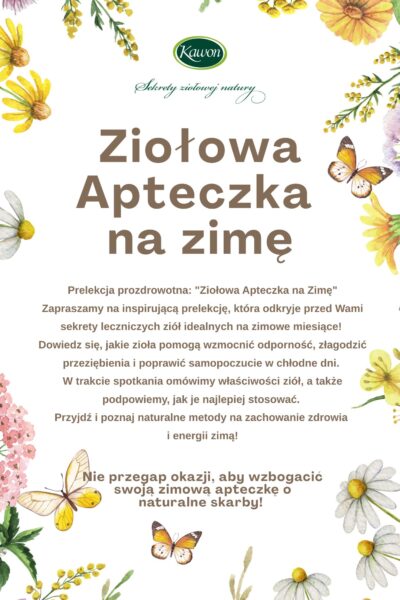 Kawon

Sekrety ziołowej natury

Ziołowa Apteczka na zimę

Prelekcja prozdrowotna: "Ziołowa Apteczka na Zimę"
Zapraszamy na inspirującą prelekcję, która odkryje przed Wami sekrety leczniczych ziół idealnych na zimowe miesiące! Dowiedz się, jakie zioła pomogą wzmocnić odporność, złagodzić przeziębienia i poprawić samopoczucie w chłodne dni. W trakcie spotkania omówimy właściwości ziół, a także podpowiemy, jak je najlepiej stosować. Przyjdź i poznaj naturalne metody na zachowanie zdrowia i energii zimą!

Nie przegap okazji, aby wzbogacić swoją zimową apteczkę o naturalne skarby!